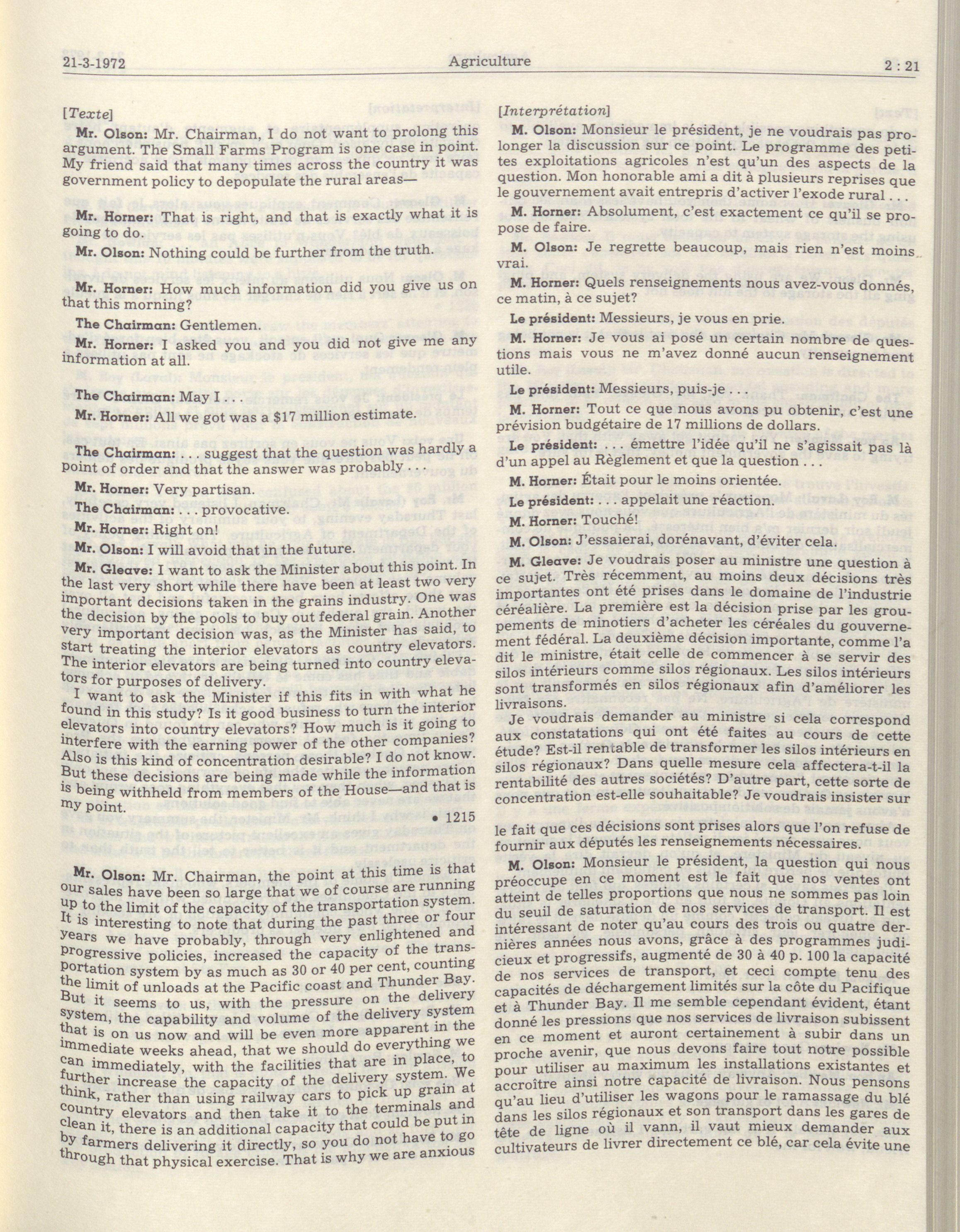 21-3-1972 Agriculture 2 : 21

[Texte]

Mr. Olson: Mr. Chairman, I do not want to prolong this argument. The Small Farms Program is one case in point. My friend said that many times across the country it was government policy to depopulate the rural areas—

Mr. Horner: That is right, and that is exactly what it is going to do.

Mr. Olson: Nothing could be further from the truth.

Mr. Horner: How much information did you give us on that this morning?

The Chairman: Gentlemen.

Mr. Horner: I asked you and you did not give me any information at all.

The Chairman: May I . . .

Mr. Horner: All we got was a $17 million estimate.

The Chairman: . . . suggest that the question was hardly a point of order and that the answer was probably . . .

Mr. Horner: Very partisan.

The Chairman: . . . provocative.

Mr. Horner: Right on!

Mr. Olson: I will avoid that in the future.

Mr. Gleave: I want to ask the Minister about this point. In the last very short while there have been at least two very important decisions taken in the grains industry. One was the decision by the pools to buy out federal grain. Another very important decision was, as the Minister has said, to start treating the interior elevators as country elevators. The interior elevators are being turned into country elevators for purposes of delivery.

I want to ask the Minister if this fits in with what he found in this study? Is it good business to turn the interior elevators into country elevators? How much is it going to interfere with the earning power of the other companies? Also is this kind of concentration desirable? I do not know. But these decisions are being made while the information is being withheld from members of the House—and that is my point.

• 1215

Mr. Olson: Mr. Chairman, the point at this time is that our sales have been so large that we of course are running up to the limit of the capacity of the transportation system. It is interesting to note that during the past three or four years we have probably, through very enlightened and progressive policies, increased the capacity of the transportation system by as much as 30 or 40 per cent, counting the limit of unloads at the Pacific coast and Thunder Bay. But it seems to us, with the pressure on the delivery system, the capability and volume of the delivery system that is on us now and will be even more apparent in the immediate weeks ahead, that we should do everything we can immediately, with the facilities that are in place, to further increase the capacity of the delivery system. We think, rather than using railway cars to pick up grain at country elevators and then take it to the terminals and clean it, there is an additional capacity that could be put in by farmers delivering it directly, so you do not have to go through that physical exercise. That is why we are anxious

[Interprétation]

M. Olson: Monsieur le président, je ne voudrais pas prolonger la discussion sur ce point. Le programme des petites exploitations agricoles n'est qu'un des aspects de la question. Mon honorable ami a dit à plusieurs reprises que le gouvernement avait entrepris d'activer l'exode rural . . .

M. Horner: Absolument, c'est exactement ce qu'il se propose de faire.

M. Olson: Je regrette beaucoup, mais rien n'est moins vrai.

M. Horner: Quels renseignements nous avez-vous donnés, ce matin, à ce sujet?

Le président: Messieurs, je vous en prie.

M. Horner: Je vous ai posé un certain nombre de questions mais vous ne m'avez donné aucun renseignement utile.

Le président: Messieurs, puis-je . . .

M. Horner: Tout ce que nous avons pu obtenir, c'est une prévision budgétaire de 17 millions de dollars.

Le président: . . . émettre l'idée qu'il ne s'agissait pas là d'un appel au Règlement et que la question . . .

M. Horner: Était pour le moins orientée.

Le président: . . . appelait une réaction.

M. Horner: Touché!

M. Olson: J'essaierai, dorénavant, d'éviter cela.

M. Gleave: Je voudrais poser au ministre une question à ce sujet. Très récemment, au moins deux décisions très importantes ont été prises dans le domaine de l'industrie céréalière. La première est la décision prise par les groupements de minotiers d'acheter les céréales du gouvernement fédéral. La deuxième décision importante, comme l'a dit le ministre, était celle de commencer à se servir des silos intérieurs comme silos régionaux. Les silos intérieurs sont transformés en silos régionaux afin d'améliorer les livraisons.

Je voudrais demander au ministre si cela correspond aux constatations qui ont été faites au cours de cette étude? Est-il rentable de transformer les silos intérieurs en silos régionaux? Dans quelle mesure cela affectera-t-il la rentabilité des autres sociétés? D'autre part, cette sorte de concentration est-elle souhaitable? Je voudrais insister sur le fait que ces décisions sont prises alors que l'on refuse de fournir aux députés les renseignements nécessaires.

M. Olson: Monsieur le président, la question qui nous préoccupe en ce moment est le fait que nos ventes ont atteint de telles proportions que nous ne sommes pas loin du seuil de saturation de nos services de transport. Il est intéressant de noter qu'au cours des trois ou quatre dernières années nous avons, grâce à des programmes judicieux et progressifs, augmenté de 30 à 40 p. 100 la capacité de nos services de transport, et ceci compte tenu des capacités de déchargement limités sur la côte du Pacifique et à Thunder Bay. Il me semble cependant évident, étant donné les pressions que nos services de livraison subissent en ce moment et auront certainement à subir dans un proche avenir, que nous devons faire tout notre possible pour utiliser au maximum les installations existantes et accroître ainsi notre capacité de livraison. Nous pensons qu'au lieu d'utiliser les wagons pour le ramassage du blé dans les silos régionaux et son transport dans les gares de tête de ligne où il vann, il vaut mieux demander aux cultivateurs de livrer directement ce blé, car cela évite une